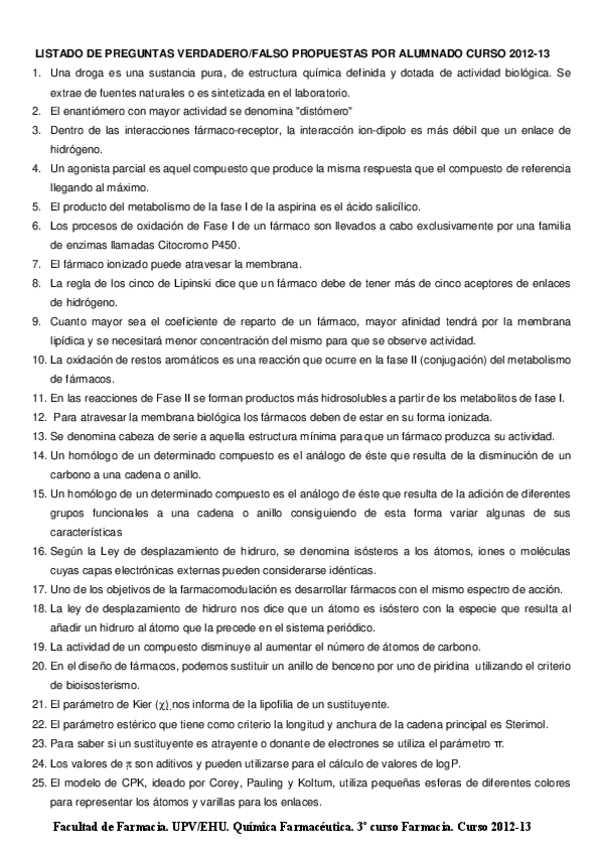 LISTADO DE PREGUNTAS VERDADERO/FALSO PROPUESTAS POR ALUMNADO CURSO 2012-13

1. Una droga es una sustancia pura, de estructura química definida y dotada de actividad biológica. Se extrae de fuentes naturales o es sintetizada en el laboratorio.
2. El enantiómero con mayor actividad se denomina "distómero"
3. Dentro de las interacciones fármaco-receptor, la interacción ion-dipolo es más débil que un enlace de hidrógeno.
4. Un agonista parcial es aquel compuesto que produce la misma respuesta que el compuesto de referencia llegando al máximo.
5. El producto del metabolismo de la fase I de la aspirina es el ácido salicílico.
6. Los procesos de oxidación de Fase I de un fármaco son llevados a cabo exclusivamente por una familia de enzimas llamadas Citocromo P450.
7. El fármaco ionizado puede atravesar la membrana.
8. La regla de los cinco de Lipinski dice que un fármaco debe de tener más de cinco aceptores de enlaces de hidrógeno.
9. Cuanto mayor sea el coeficiente de reparto de un fármaco, mayor afinidad tendrá por la membrana lipídica y se necesitará menor concentración del mismo para que se observe actividad.
10. La oxidación de restos aromáticos es una reacción que ocurre en la fase II (conjugación) del metabolismo de fármacos.
11. En las reacciones de Fase II se forman productos más hidrosolubles a partir de los metabolitos de fase I.
12. Para atravesar la membrana biológica los fármacos deben de estar en su forma ionizada.
13. Se denomina cabeza de serie a aquella estructura mínima para que un fármaco produzca su actividad.
14. Un homólogo de un determinado compuesto es el análogo de éste que resulta de la disminución de un carbono a una cadena o anillo.
15. Un homólogo de un determinado compuesto es el análogo de éste que resulta de la adición de diferentes grupos funcionales a una cadena o anillo consiguiendo de esta forma variar algunas de sus características
16. Según la Ley de desplazamiento de hidruro, se denomina isósteros a los átomos, iones o moléculas cuyas capas electrónicas externas pueden considerarse idénticas.
17. Uno de los objetivos de la farmacomodulación es desarrollar fármacos con el mismo espectro de acción.
18. La ley de desplazamiento de hidruro nos dice que un átomo es isóstero con la especie que resulta al añadir un hidruro al átomo que la precede en el sistema periódico.
19. La actividad de un compuesto disminuye al aumentar el número de átomos de carbono.
20. En el diseño de fármacos, podemos sustituir un anillo de benceno por uno de piridina utilizando el criterio de bioisosterismo.
21. El parámetro de Kier ($\chi$) nos informa de la lipofilia de un sustituyente.
22. El parámetro estérico que tiene como criterio la longitud y anchura de la cadena principal es Sterimol.
23. Para saber si un sustituyente es atrayente o donante de electrones se utiliza el parámetro $\pi$.
24. Los valores de $\pi$ son aditivos y pueden utilizarse para el cálculo de valores de logP.
25. El modelo de CPK, ideado por Corey, Pauling y Koltum, utiliza pequeñas esferas de diferentes colores para representar los átomos y varillas para los enlaces.

Facultad de Farmacia. UPV/EHU. Química Farmacéutica. 3º curso Farmacia. Curso 2012-13